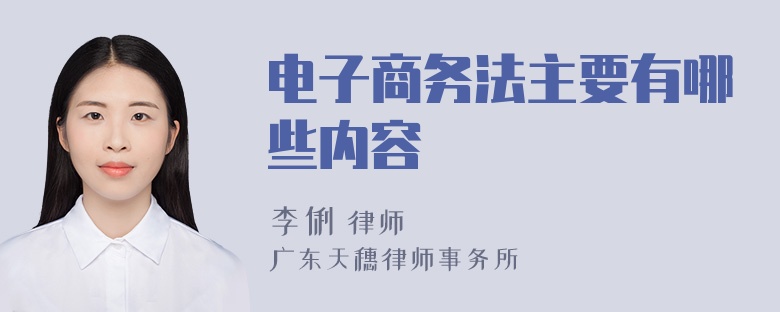 电子商务法主要有哪些内容

李俐 律师
广东天穗律师事务所